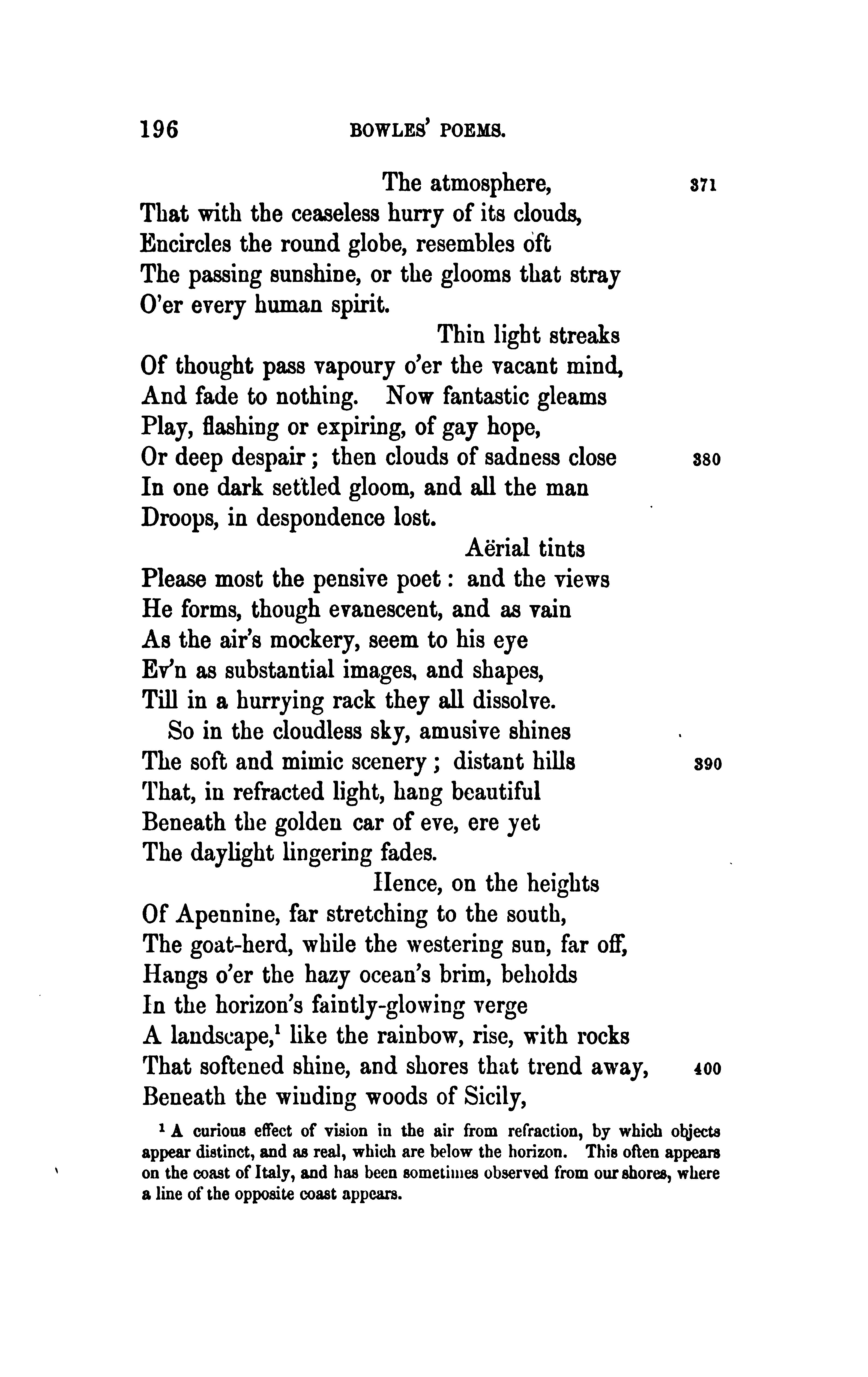 196 BOWLES' POEMS.

The atmosphere, 371
That with the ceaseless hurry of its clouds,
Encircles the round globe, resembles oft
The passing sunshine, or the glooms that stray
O'er every human spirit.

Thin light streaks
Of thought pass vapoury o'er the vacant mind,
And fade to nothing. Now fantastic gleams
Play, flashing or expiring, of gay hope,
Or deep despair; then clouds of sadness close 380
In one dark settled gloom, and all the man
Droops, in despondence lost.

Aërial tints
Please most the pensive poet: and the views
He forms, though evanescent, and as vain
As the air's mockery, seem to his eye
Ev'n as substantial images, and shapes,
Till in a hurrying rack they all dissolve.

So in the cloudless sky, amusive shines
The soft and mimic scenery; distant hills 390
That, in refracted light, hang beautiful
Beneath the golden car of eve, ere yet
The daylight lingering fades.

Hence, on the heights
Of Apennine, far stretching to the south,
The goat-herd, while the westering sun, far off,
Hangs o'er the hazy ocean's brim, beholds
In the horizon's faintly-glowing verge
A landscape,$^1$ like the rainbow, rise, with rocks
That softened shine, and shores that trend away, 400
Beneath the winding woods of Sicily,

$^1$ A curious effect of vision in the air from refraction, by which objects appear distinct, and as real, which are below the horizon. This often appears on the coast of Italy, and has been sometimes observed from our shores, where a line of the opposite coast appears.